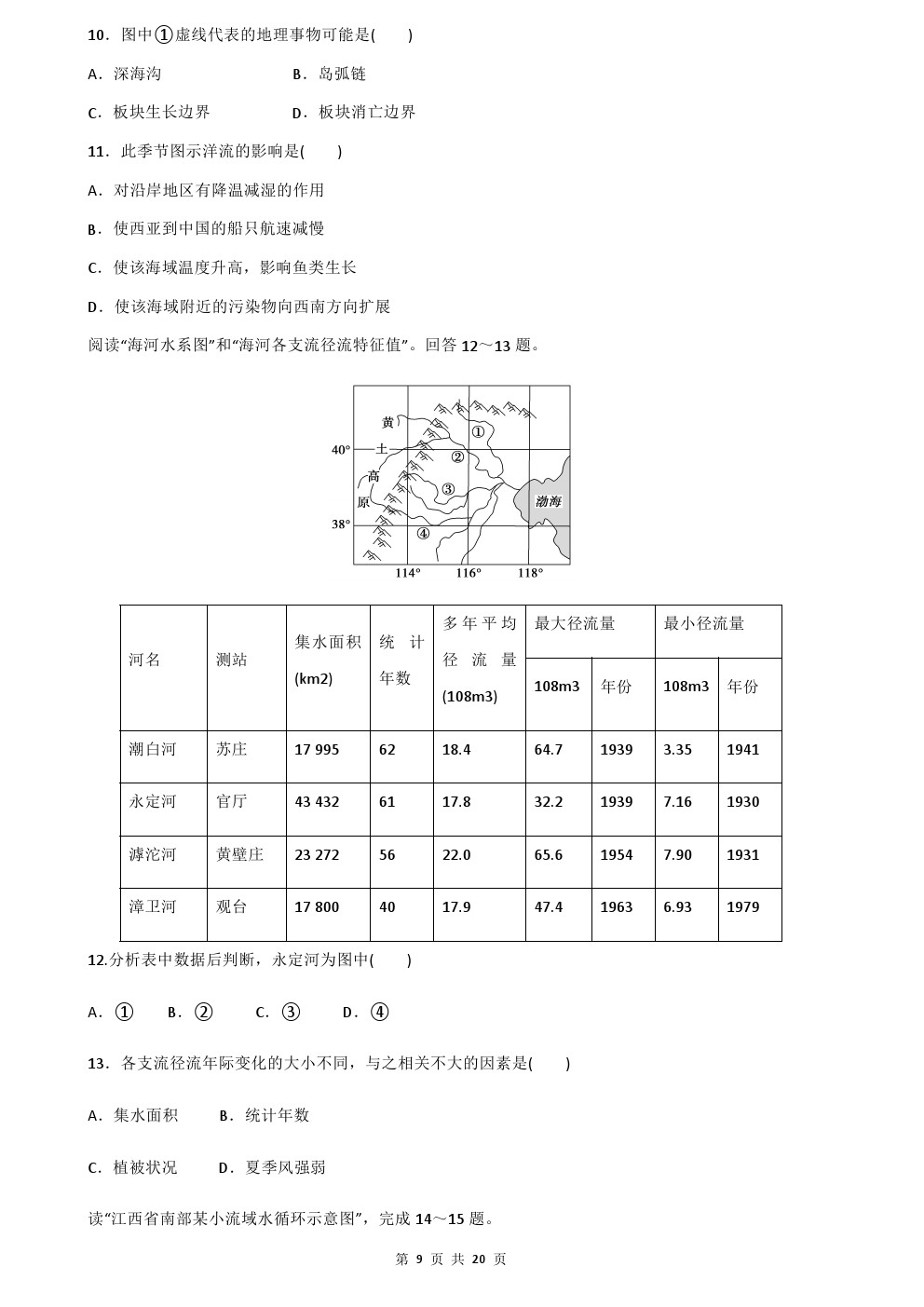 10．图中①虚线代表的地理事物可能是(　　)

A．深海沟　　　　　　　B．岛弧链

C．板块生长边界　　　　D．板块消亡边界

11．此季节图示洋流的影响是(　　)

A．对沿岸地区有降温减湿的作用

B．使西亚到中国的船只航速减慢

C．使该海域温度升高，影响鱼类生长

D．使该海域附近的污染物向西南方向扩展

阅读“海河水系图”和“海河各支流径流特征值”。回答 12～13 题。

黄
土
高
原
40°
38°
①
②
③
④
渤海
114°
116°
118°

| 河名 | 测站 | 集水面积 (km2) | 统计年数 | 多年平均径流量 (108m3) | 最大径流量 108m3 | 最大径流量 年份 | 最小径流量 108m3 | 最小径流量 年份 |
|---|---|---|---|---|---|---|---|---|
| 潮白河 | 苏庄 | 17 995 | 62 | 18.4 | 64.7 | 1939 | 3.35 | 1941 |
| 永定河 | 官厅 | 43 432 | 61 | 17.8 | 32.2 | 1939 | 7.16 | 1930 |
| 滹沱河 | 黄壁庄 | 23 272 | 56 | 22.0 | 65.6 | 1954 | 7.90 | 1931 |
| 漳卫河 | 观台 | 17 800 | 40 | 17.9 | 47.4 | 1963 | 6.93 | 1979 |

12.分析表中数据后判断，永定河为图中(　　)

A．①　　B．②　　C．③　　D．④

13．各支流径流年际变化的大小不同，与之相关不大的因素是(　　)

A．集水面积　　B．统计年数

C．植被状况　　D．夏季风强弱

读“江西省南部某小流域水循环示意图”，完成 14～15 题。

第 9 页 共 20 页